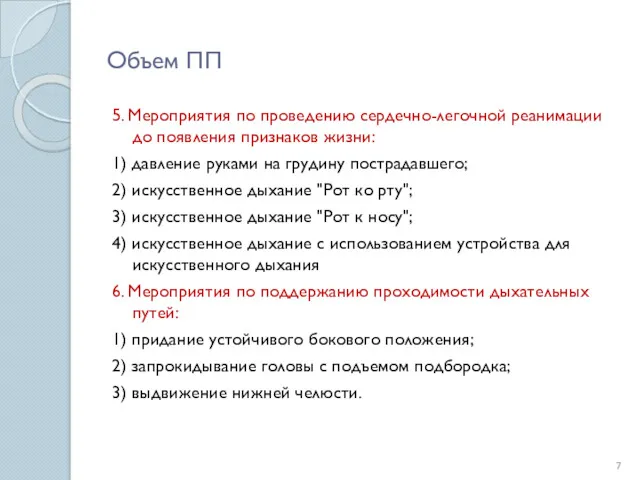 Объем ПП

5. Мероприятия по проведению сердечно-легочной реанимации до появления признаков жизни:

1) давление руками на грудину пострадавшего;

2) искусственное дыхание "Рот ко рту";

3) искусственное дыхание "Рот к носу";

4) искусственное дыхание с использованием устройства для искусственного дыхания

6. Мероприятия по поддержанию проходимости дыхательных путей:

1) придание устойчивого бокового положения;

2) запрокидывание головы с подъемом подбородка;

3) выдвижение нижней челюсти.

7